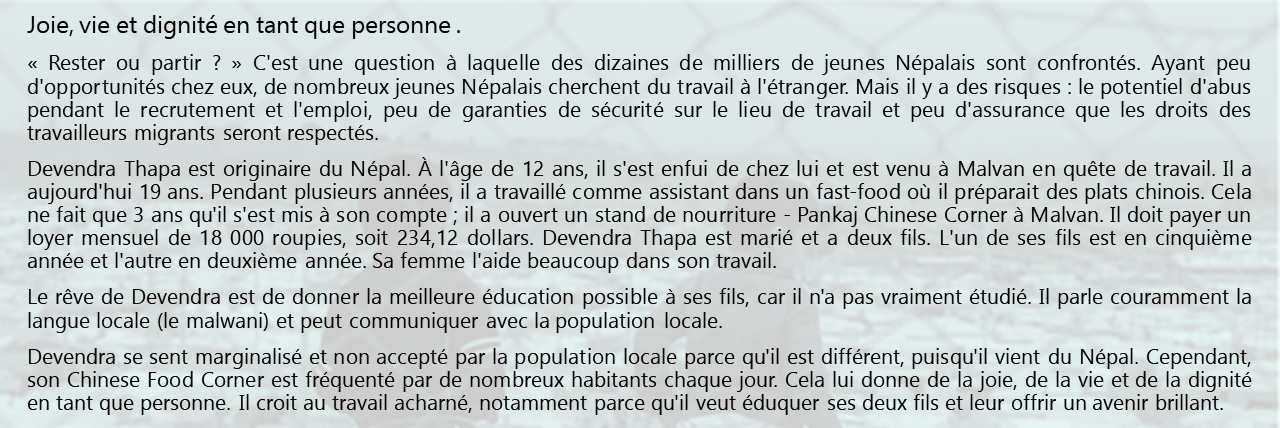 Joie, vie et dignité en tant que personne .

« Rester ou partir ? » C'est une question à laquelle des dizaines de milliers de jeunes Népalais sont confrontés. Ayant peu d'opportunités chez eux, de nombreux jeunes Népalais cherchent du travail à l'étranger. Mais il y a des risques : le potentiel d'abus pendant le recrutement et l'emploi, peu de garanties de sécurité sur le lieu de travail et peu d'assurance que les droits des travailleurs migrants seront respectés.

Devendra Thapa est originaire du Népal. À l'âge de 12 ans, il s'est enfui de chez lui et est venu à Malvan en quête de travail. Il a aujourd'hui 19 ans. Pendant plusieurs années, il a travaillé comme assistant dans un fast-food où il préparait des plats chinois. Cela ne fait que 3 ans qu'il s'est mis à son compte ; il a ouvert un stand de nourriture - Pankaj Chinese Corner à Malvan. Il doit payer un loyer mensuel de 18 000 roupies, soit 234,12 dollars. Devendra Thapa est marié et a deux fils. L'un de ses fils est en cinquième année et l'autre en deuxième année. Sa femme l'aide beaucoup dans son travail.

Le rêve de Devendra est de donner la meilleure éducation possible à ses fils, car il n'a pas vraiment étudié. Il parle couramment la langue locale (le malwani) et peut communiquer avec la population locale.

Devendra se sent marginalisé et non accepté par la population locale parce qu'il est différent, puisqu'il vient du Népal. Cependant, son Chinese Food Corner est fréquenté par de nombreux habitants chaque jour. Cela lui donne de la joie, de la vie et de la dignité en tant que personne. Il croit au travail acharné, notamment parce qu'il veut éduquer ses deux fils et leur offrir un avenir brillant.